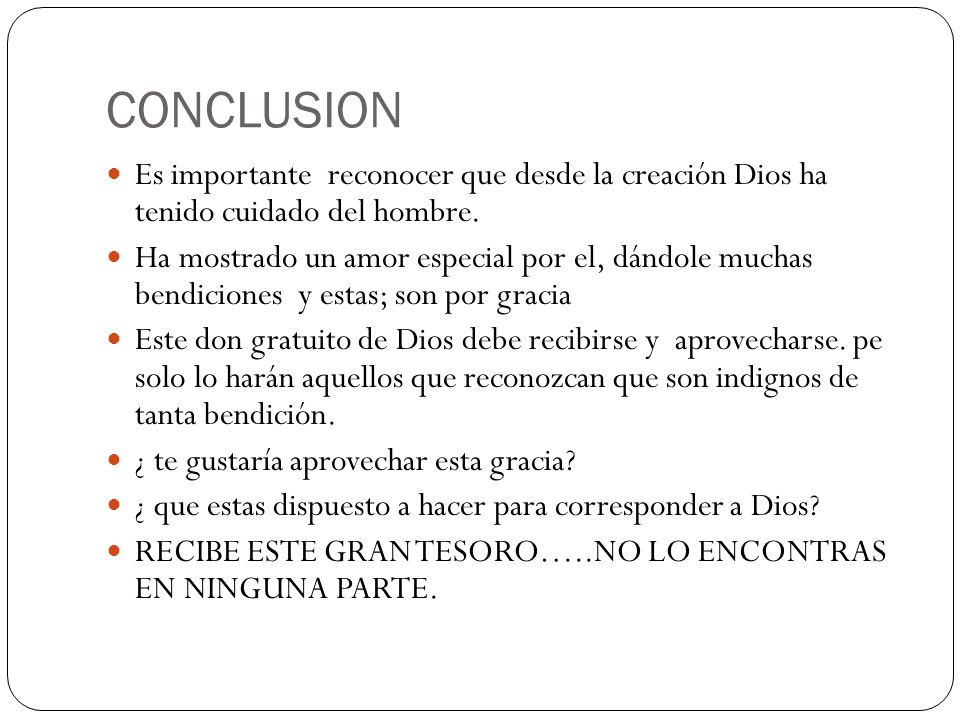 CONCLUSION

Es importante reconocer que desde la creación Dios ha tenido cuidado del hombre.

Ha mostrado un amor especial por el, dándole muchas bendiciones y estas; son por gracia

Este don gratuito de Dios debe recibirse y aprovecharse. pe solo lo harán aquellos que reconozcan que son indignos de tanta bendición.

¿ te gustaría aprovechar esta gracia?

¿ que estas dispuesto a hacer para corresponder a Dios?

RECIBE ESTE GRAN TESORO…..NO LO ENCONTRAS EN NINGUNA PARTE.